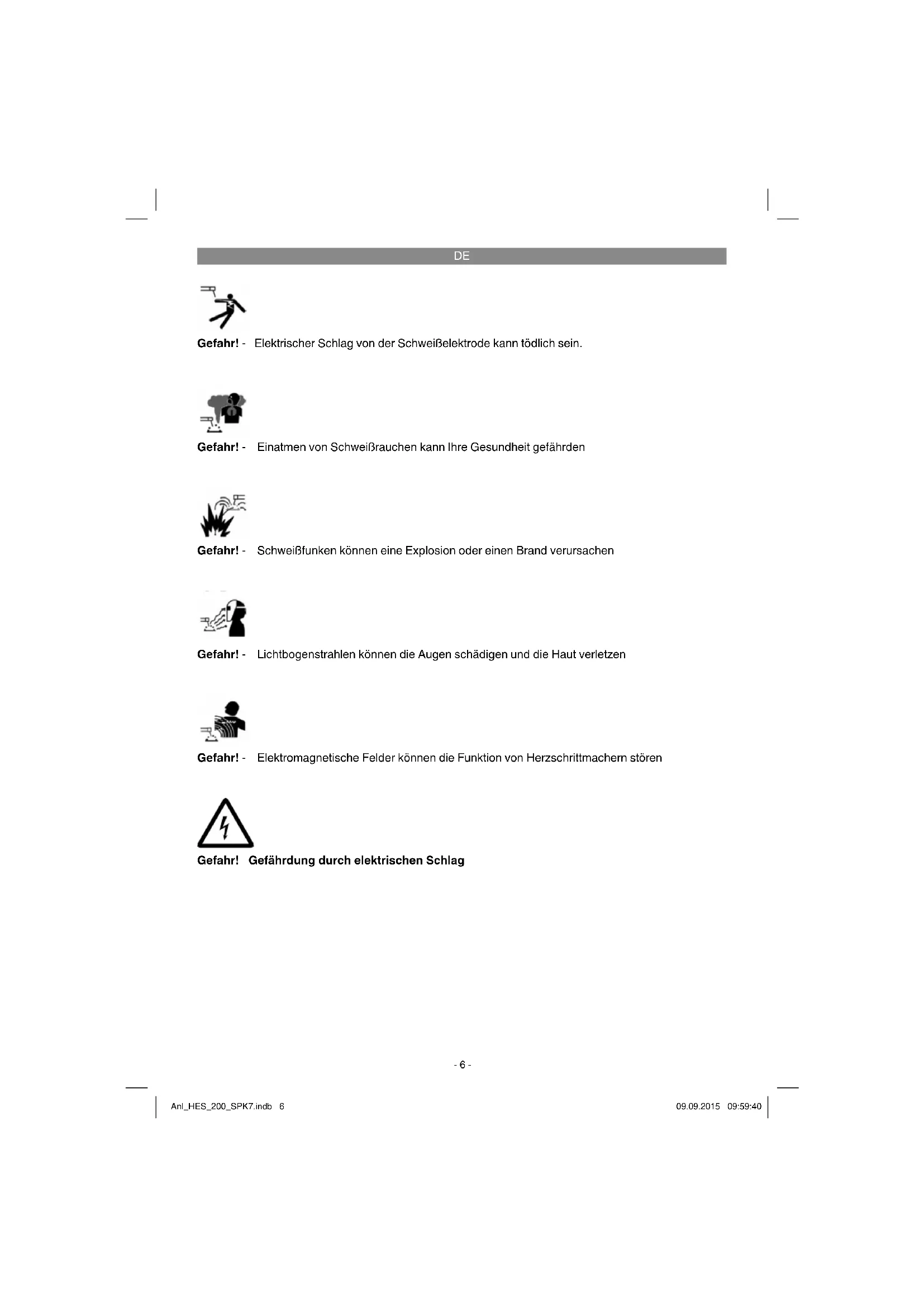 DE

Gefahr! - Elektrischer Schlag von der Schweißelektrode kann tödlich sein.

Gefahr! - Einatmen von Schweißrauchen kann Ihre Gesundheit gefährden

Gefahr! - Schweißfunken können eine Explosion oder einen Brand verursachen

Gefahr! - Lichtbogenstrahlen können die Augen schädigen und die Haut verletzen

Gefahr! - Elektromagnetische Felder können die Funktion von Herzschrittmachern stören

Gefahr! Gefährdung durch elektrischen Schlag

- 6 -

Anl_HES_200_SPK7.indb 6

09.09.2015 09:59:40